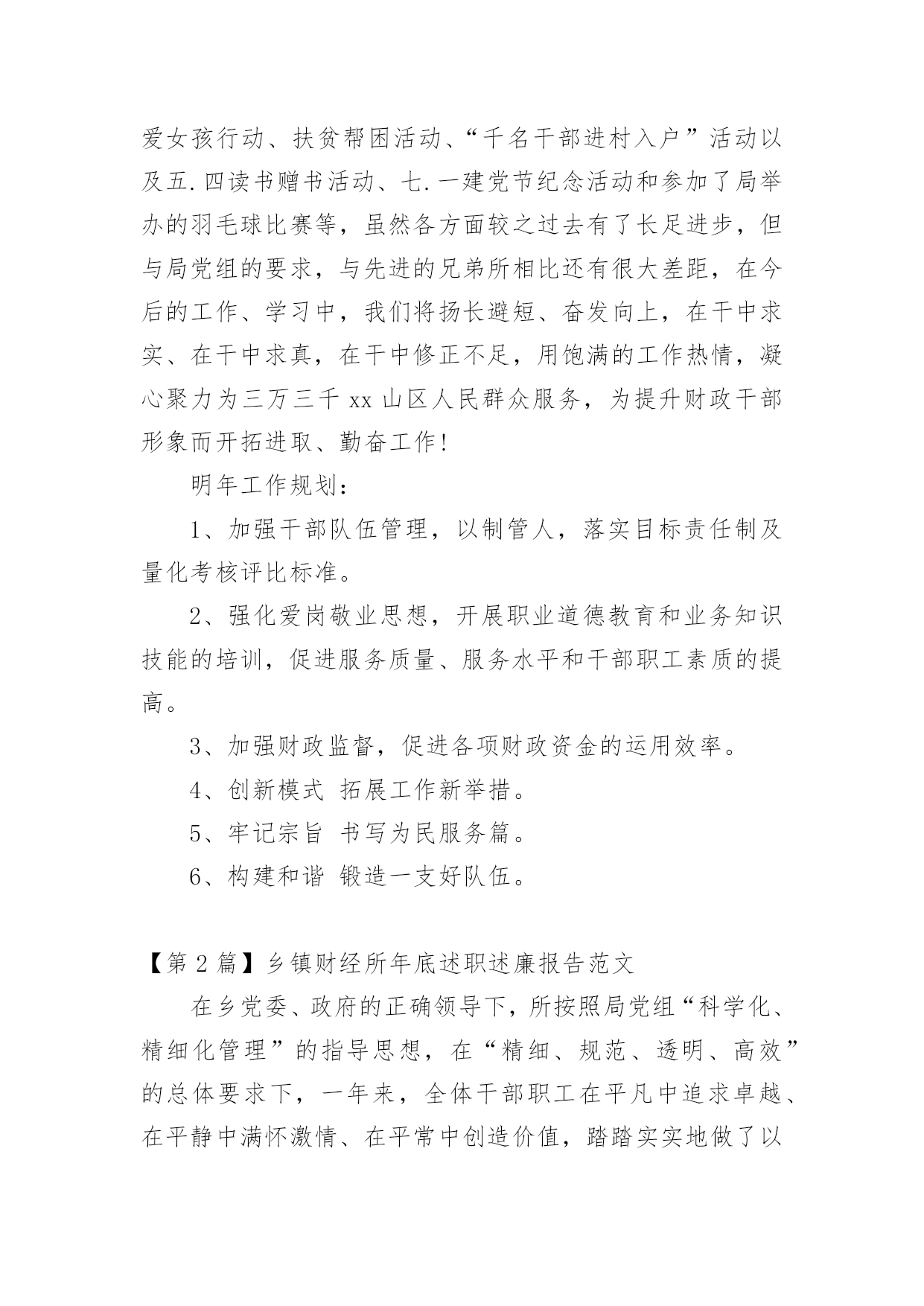 爱女孩行动、扶贫帮困活动、“千名干部进村入户”活动以及五.四读书赠书活动、七.一建党节纪念活动和参加了局举办的羽毛球比赛等，虽然各方面较之过去有了长足进步，但与局党组的要求，与先进的兄弟所相比还有很大差距，在今后的工作、学习中，我们将扬长避短、奋发向上，在干中求实、在干中求真，在干中修正不足，用饱满的工作热情，凝心聚力为三万三千 xx 山区人民群众服务，为提升财政干部形象而开拓进取、勤奋工作!

明年工作规划：

1、加强干部队伍管理，以制管人，落实目标责任制及量化考核评比标准。

2、强化爱岗敬业思想，开展职业道德教育和业务知识技能的培训，促进服务质量、服务水平和干部职工素质的提高。

3、加强财政监督，促进各项财政资金的运用效率。

4、创新模式 拓展工作新举措。

5、牢记宗旨 书写为民服务篇。

6、构建和谐 锻造一支好队伍。

【第 2 篇】乡镇财经所年底述职述廉报告范文

在乡党委、政府的正确领导下，所按照局党组“科学化、精细化管理”的指导思想，在“精细、规范、透明、高效”的总体要求下，一年来，全体干部职工在平凡中追求卓越、在平静中满怀激情、在平常中创造价值，踏踏实实地做了以